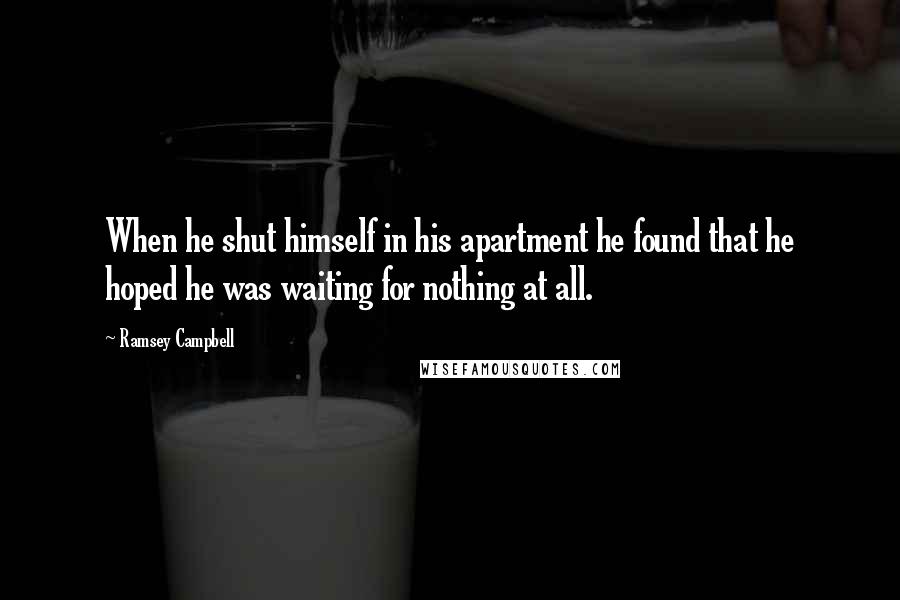 When he shut himself in his apartment he found that he hoped he was waiting for nothing at all.

~ Ramsey Campbell

WISEFAMOUSQUOTES.COM